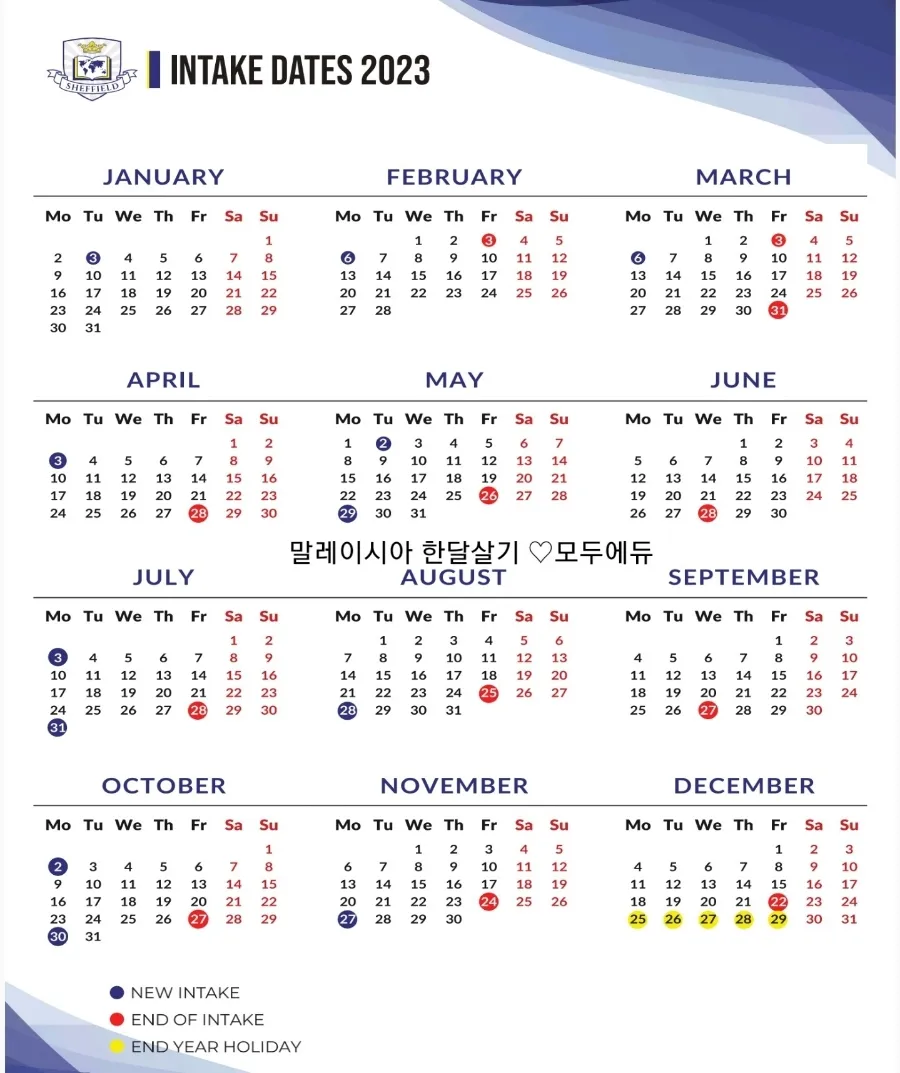 SHEFFIELD

INTAKE DATES 2023

JANUARY

| Mo | Tu | We | Th | Fr | Sa | Su |
|---|---|---|---|---|---|---|
| | | | | | | 1 |
| 2 | 3 | 4 | 5 | 6 | 7 | 8 |
| 9 | 10 | 11 | 12 | 13 | 14 | 15 |
| 16 | 17 | 18 | 19 | 20 | 21 | 22 |
| 23 | 24 | 25 | 26 | 27 | 28 | 29 |
| 30 | 31 | | | | | |

FEBRUARY

| Mo | Tu | We | Th | Fr | Sa | Su |
|---|---|---|---|---|---|---|
| | | 1 | 2 | 3 | 4 | 5 |
| 6 | 7 | 8 | 9 | 10 | 11 | 12 |
| 13 | 14 | 15 | 16 | 17 | 18 | 19 |
| 20 | 21 | 22 | 23 | 24 | 25 | 26 |
| 27 | 28 | | | | | |

MARCH

| Mo | Tu | We | Th | Fr | Sa | Su |
|---|---|---|---|---|---|---|
| | | 1 | 2 | 3 | 4 | 5 |
| 6 | 7 | 8 | 9 | 10 | 11 | 12 |
| 13 | 14 | 15 | 16 | 17 | 18 | 19 |
| 20 | 21 | 22 | 23 | 24 | 25 | 26 |
| 27 | 28 | 29 | 30 | 31 | | |

APRIL

| Mo | Tu | We | Th | Fr | Sa | Su |
|---|---|---|---|---|---|---|
| | | | | | 1 | 2 |
| 3 | 4 | 5 | 6 | 7 | 8 | 9 |
| 10 | 11 | 12 | 13 | 14 | 15 | 16 |
| 17 | 18 | 19 | 20 | 21 | 22 | 23 |
| 24 | 25 | 26 | 27 | 28 | 29 | 30 |

MAY

| Mo | Tu | We | Th | Fr | Sa | Su |
|---|---|---|---|---|---|---|
| 1 | 2 | 3 | 4 | 5 | 6 | 7 |
| 8 | 9 | 10 | 11 | 12 | 13 | 14 |
| 15 | 16 | 17 | 18 | 19 | 20 | 21 |
| 22 | 23 | 24 | 25 | 26 | 27 | 28 |
| 29 | 30 | 31 | | | | |

JUNE

| Mo | Tu | We | Th | Fr | Sa | Su |
|---|---|---|---|---|---|---|
| | | | 1 | 2 | 3 | 4 |
| 5 | 6 | 7 | 8 | 9 | 10 | 11 |
| 12 | 13 | 14 | 15 | 16 | 17 | 18 |
| 19 | 20 | 21 | 22 | 23 | 24 | 25 |
| 26 | 27 | 28 | 29 | 30 | | |

말레이시아 한달살기 ♡모두에듀

JULY

| Mo | Tu | We | Th | Fr | Sa | Su |
|---|---|---|---|---|---|---|
| | | | | | 1 | 2 |
| 3 | 4 | 5 | 6 | 7 | 8 | 9 |
| 10 | 11 | 12 | 13 | 14 | 15 | 16 |
| 17 | 18 | 19 | 20 | 21 | 22 | 23 |
| 24 | 25 | 26 | 27 | 28 | 29 | 30 |
| 31 | | | | | | |

AUGUST

| Mo | Tu | We | Th | Fr | Sa | Su |
|---|---|---|---|---|---|---|
| | 1 | 2 | 3 | 4 | 5 | 6 |
| 7 | 8 | 9 | 10 | 11 | 12 | 13 |
| 14 | 15 | 16 | 17 | 18 | 19 | 20 |
| 21 | 22 | 23 | 24 | 25 | 26 | 27 |
| 28 | 29 | 30 | 31 | | | |

SEPTEMBER

| Mo | Tu | We | Th | Fr | Sa | Su |
|---|---|---|---|---|---|---|
| | | | | 1 | 2 | 3 |
| 4 | 5 | 6 | 7 | 8 | 9 | 10 |
| 11 | 12 | 13 | 14 | 15 | 16 | 17 |
| 18 | 19 | 20 | 21 | 22 | 23 | 24 |
| 25 | 26 | 27 | 28 | 29 | 30 | |

OCTOBER

| Mo | Tu | We | Th | Fr | Sa | Su |
|---|---|---|---|---|---|---|
| | | | | | | 1 |
| 2 | 3 | 4 | 5 | 6 | 7 | 8 |
| 9 | 10 | 11 | 12 | 13 | 14 | 15 |
| 16 | 17 | 18 | 19 | 20 | 21 | 22 |
| 23 | 24 | 25 | 26 | 27 | 28 | 29 |
| 30 | 31 | | | | | |

NOVEMBER

| Mo | Tu | We | Th | Fr | Sa | Su |
|---|---|---|---|---|---|---|
| | | 1 | 2 | 3 | 4 | 5 |
| 6 | 7 | 8 | 9 | 10 | 11 | 12 |
| 13 | 14 | 15 | 16 | 17 | 18 | 19 |
| 20 | 21 | 22 | 23 | 24 | 25 | 26 |
| 27 | 28 | 29 | 30 | | | |

DECEMBER

| Mo | Tu | We | Th | Fr | Sa | Su |
|---|---|---|---|---|---|---|
| | | | | 1 | 2 | 3 |
| 4 | 5 | 6 | 7 | 8 | 9 | 10 |
| 11 | 12 | 13 | 14 | 15 | 16 | 17 |
| 18 | 19 | 20 | 21 | 22 | 23 | 24 |
| 25 | 26 | 27 | 28 | 29 | 30 | 31 |

NEW INTAKE
END OF INTAKE
END YEAR HOLIDAY